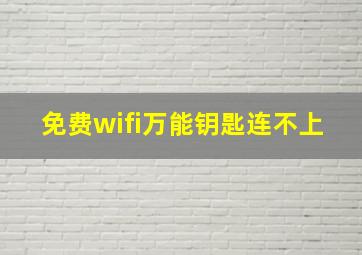 免费wifi万能钥匙连不上